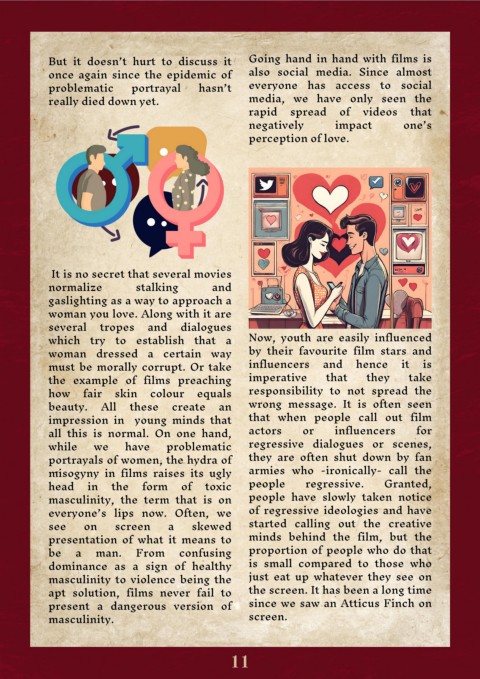 But it doesn't hurt to discuss it once again since the epidemic of problematic portrayal hasn't really died down yet.

It is no secret that several movies normalize stalking and gaslighting as a way to approach a woman you love. Along with it are several tropes and dialogues which try to establish that a woman dressed a certain way must be morally corrupt. Or take the example of films preaching how fair skin colour equals beauty. All these create an impression in young minds that all this is normal. On one hand, while we have problematic portrayals of women, the hydra of misogyny in films raises its ugly head in the form of toxic masculinity, the term that is on everyone's lips now. Often, we see on screen a skewed presentation of what it means to be a man. From confusing dominance as a sign of healthy masculinity to violence being the apt solution, films never fail to present a dangerous version of masculinity.

Going hand in hand with films is also social media. Since almost everyone has access to social media, we have only seen the rapid spread of videos that negatively impact one's perception of love.

Now, youth are easily influenced by their favourite film stars and influencers and hence it is imperative that they take responsibility to not spread the wrong message. It is often seen that when people call out film actors or influencers for regressive dialogues or scenes, they are often shut down by fan armies who -ironically- call the people regressive. Granted, people have slowly taken notice of regressive ideologies and have started calling out the creative minds behind the film, but the proportion of people who do that is small compared to those who just eat up whatever they see on the screen. It has been a long time since we saw an Atticus Finch on screen.

11